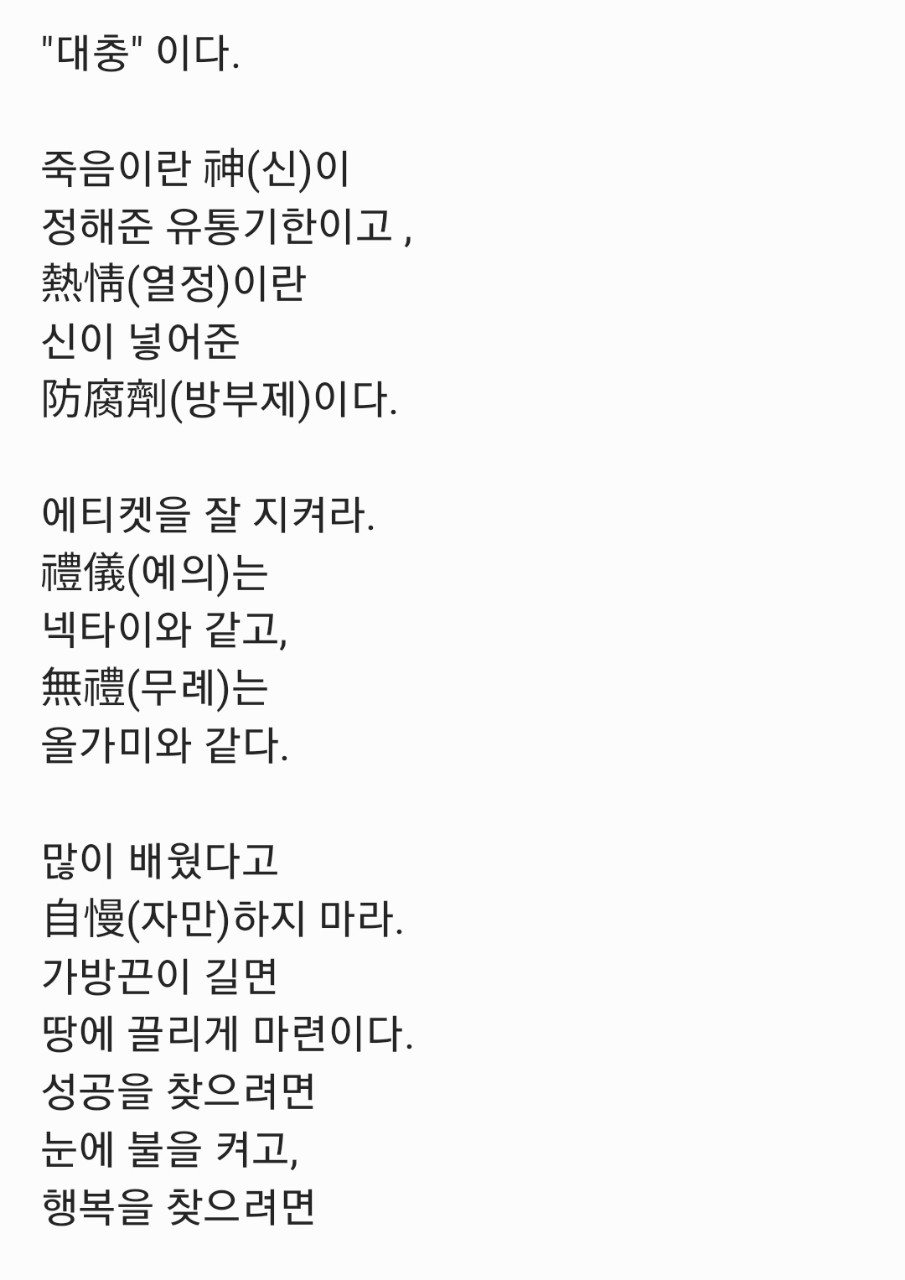 "대충" 이다.

죽음이란 神(신)이
정해준 유통기한이고 ,
熱情(열정)이란
신이 넣어준
防腐劑(방부제)이다.

에티켓을 잘 지켜라.
禮儀(예의)는
넥타이와 같고,
無禮(무례)는
올가미와 같다.

많이 배웠다고
自慢(자만)하지 마라.
가방끈이 길면
땅에 끌리게 마련이다.
성공을 찾으려면
눈에 불을 켜고,
행복을 찾으려면